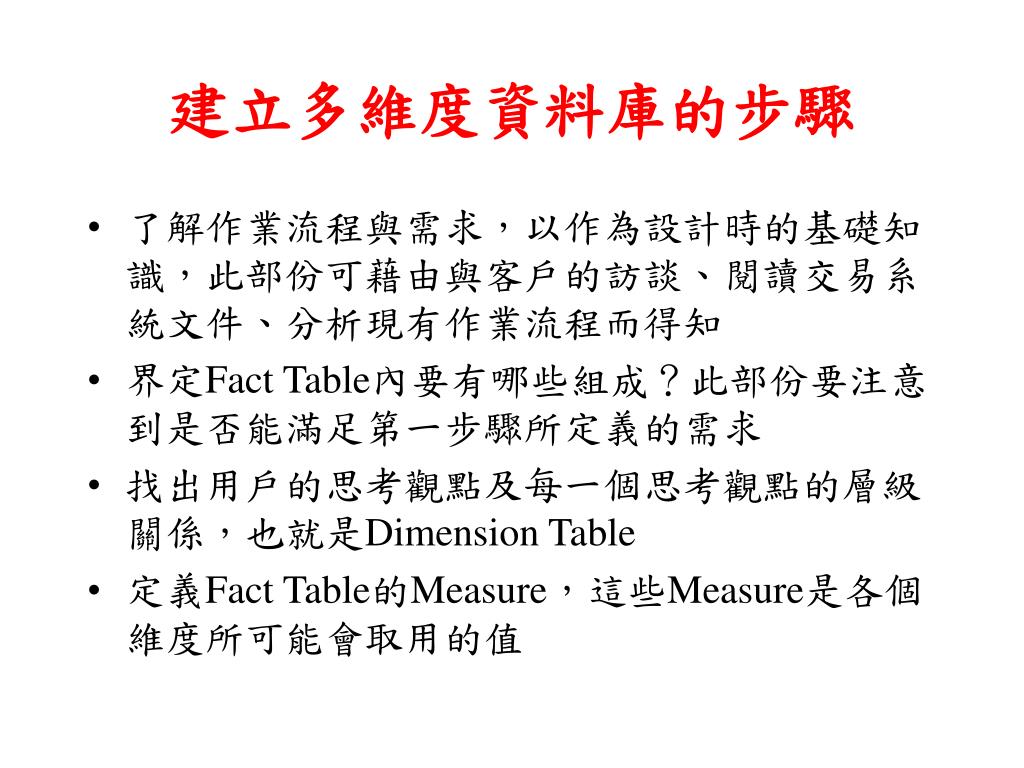 建立多維度資料庫的步驟

• 了解作業流程與需求，以作為設計時的基礎知識，此部份可藉由與客戶的訪談、閱讀交易系統文件、分析現有作業流程而得知
• 界定Fact Table內要有哪些組成？此部份要注意到是否能滿足第一步驟所定義的需求
• 找出用戶的思考觀點及每一個思考觀點的層級關係，也就是Dimension Table
• 定義Fact Table的Measure，這些Measure是各個維度所可能會取用的值